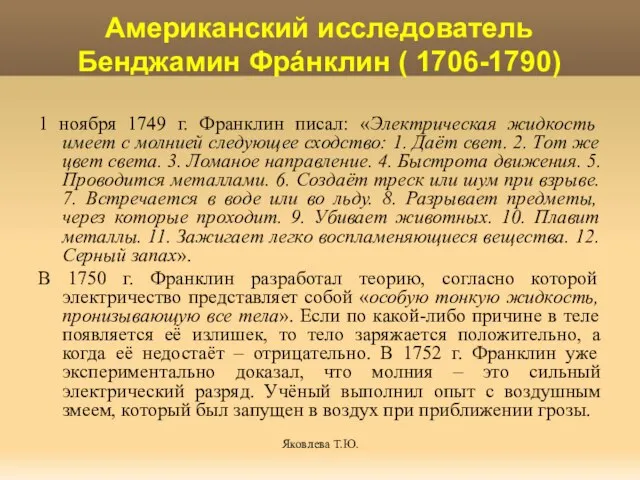 Американский исследователь Бенджамин Фра́нклин ( 1706-1790)

1 ноября 1749 г. Франклин писал: «Электрическая жидкость имеет с молнией следующее сходство: 1. Даёт свет. 2. Тот же цвет света. 3. Ломаное направление. 4. Быстрота движения. 5. Проводится металлами. 6. Создаёт треск или шум при взрыве. 7. Встречается в воде или во льду. 8. Разрывает предметы, через которые проходит. 9. Убивает животных. 10. Плавит металлы. 11. Зажигает легко воспламеняющиеся вещества. 12. Серный запах».

В 1750 г. Франклин разработал теорию, согласно которой электричество представляет собой «особую тонкую жидкость, пронизывающую все тела». Если по какой-либо причине в теле появляется её излишек, то тело заряжается положительно, а когда её недостаёт – отрицательно. В 1752 г. Франклин уже экспериментально доказал, что молния – это сильный электрический разряд. Учёный выполнил опыт с воздушным змеем, который был запущен в воздух при приближении грозы.

Яковлева Т.Ю.